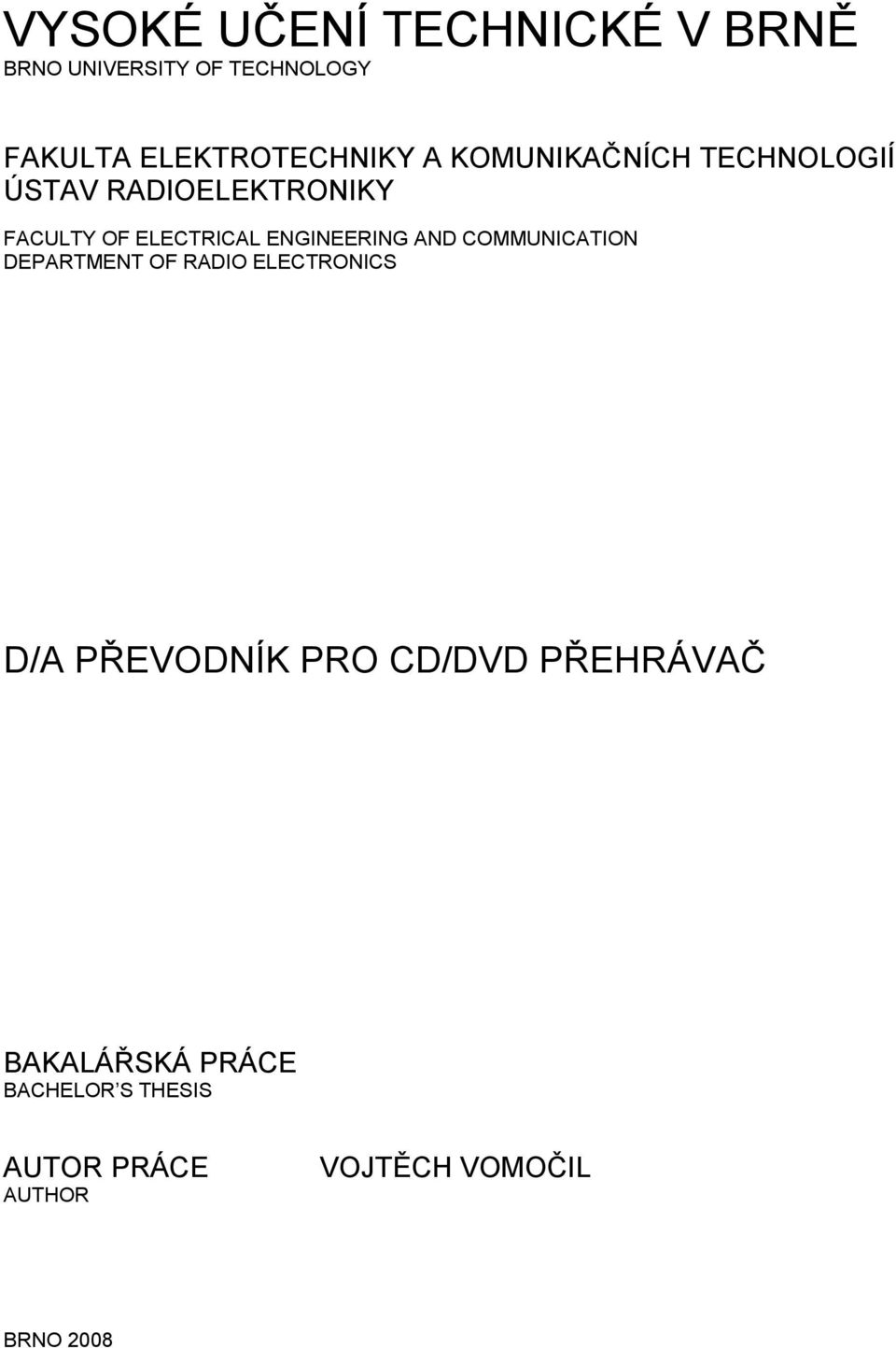 VYSOKÉ UČENÍ TECHNICKÉ V BRNĚ
BRNO UNIVERSITY OF TECHNOLOGY

FAKULTA ELEKTROTECHNIKY A KOMUNIKAČNÍCH TECHNOLOGIÍ
ÚSTAV RADIOELEKTRONIKY

FACULTY OF ELECTRICAL ENGINEERING AND COMMUNICATION
DEPARTMENT OF RADIO ELECTRONICS

D/A PŘEVODNÍK PRO CD/DVD PŘEHRÁVAČ

BAKALÁŘSKÁ PRÁCE
BACHELOR'S THESIS

AUTOR PRÁCE
AUTHOR

VOJTĚCH VOMOČIL

BRNO 2008